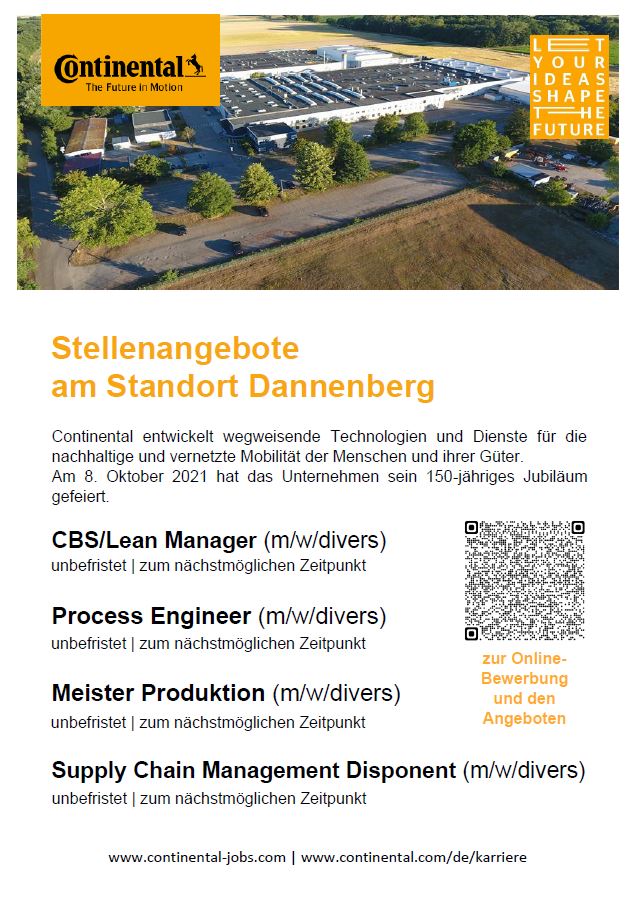 Continental
The Future in Motion

LET YOUR IDEAS SHAPE THE FUTURE

Stellenangebote
am Standort Dannenberg

Continental entwickelt wegweisende Technologien und Dienste für die nachhaltige und vernetzte Mobilität der Menschen und ihrer Güter.
Am 8. Oktober 2021 hat das Unternehmen sein 150-jähriges Jubiläum gefeiert.

CBS/Lean Manager (m/w/divers)
unbefristet | zum nächstmöglichen Zeitpunkt

Process Engineer (m/w/divers)
unbefristet | zum nächstmöglichen Zeitpunkt

Meister Produktion (m/w/divers)
unbefristet | zum nächstmöglichen Zeitpunkt

Supply Chain Management Disponent (m/w/divers)
unbefristet | zum nächstmöglichen Zeitpunkt

zur Online-Bewerbung und den Angeboten

www.continental-jobs.com | www.continental.com/de/karriere